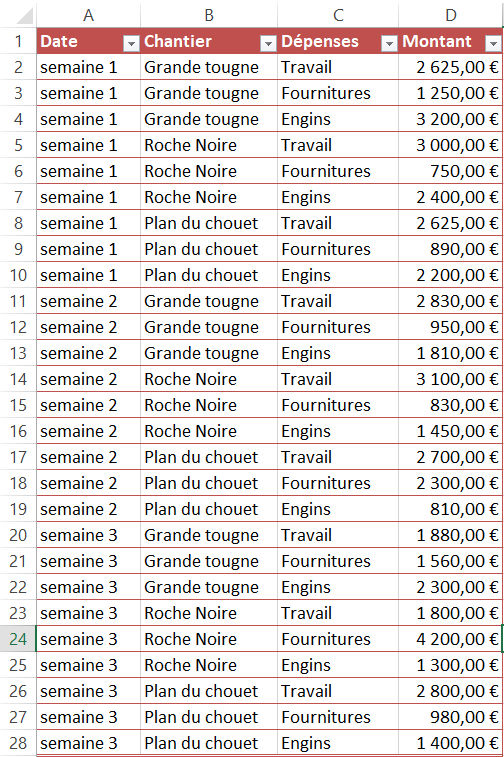 | | A | B | C | D |
|---|---|---|---|---|
| 1 | Date | Chantier | Dépenses | Montant |
| 2 | semaine 1 | Grande tougne | Travail | 2 625,00 € |
| 3 | semaine 1 | Grande tougne | Fournitures | 1 250,00 € |
| 4 | semaine 1 | Grande tougne | Engins | 3 200,00 € |
| 5 | semaine 1 | Roche Noire | Travail | 3 000,00 € |
| 6 | semaine 1 | Roche Noire | Fournitures | 750,00 € |
| 7 | semaine 1 | Roche Noire | Engins | 2 400,00 € |
| 8 | semaine 1 | Plan du chouet | Travail | 2 625,00 € |
| 9 | semaine 1 | Plan du chouet | Fournitures | 890,00 € |
| 10 | semaine 1 | Plan du chouet | Engins | 2 200,00 € |
| 11 | semaine 2 | Grande tougne | Travail | 2 830,00 € |
| 12 | semaine 2 | Grande tougne | Fournitures | 950,00 € |
| 13 | semaine 2 | Grande tougne | Engins | 1 810,00 € |
| 14 | semaine 2 | Roche Noire | Travail | 3 100,00 € |
| 15 | semaine 2 | Roche Noire | Fournitures | 830,00 € |
| 16 | semaine 2 | Roche Noire | Engins | 1 450,00 € |
| 17 | semaine 2 | Plan du chouet | Travail | 2 700,00 € |
| 18 | semaine 2 | Plan du chouet | Fournitures | 2 300,00 € |
| 19 | semaine 2 | Plan du chouet | Engins | 810,00 € |
| 20 | semaine 3 | Grande tougne | Travail | 1 880,00 € |
| 21 | semaine 3 | Grande tougne | Fournitures | 1 560,00 € |
| 22 | semaine 3 | Grande tougne | Engins | 2 300,00 € |
| 23 | semaine 3 | Roche Noire | Travail | 1 800,00 € |
| 24 | semaine 3 | Roche Noire | Fournitures | 4 200,00 € |
| 25 | semaine 3 | Roche Noire | Engins | 1 300,00 € |
| 26 | semaine 3 | Plan du chouet | Travail | 2 800,00 € |
| 27 | semaine 3 | Plan du chouet | Fournitures | 980,00 € |
| 28 | semaine 3 | Plan du chouet | Engins | 1 400,00 € |